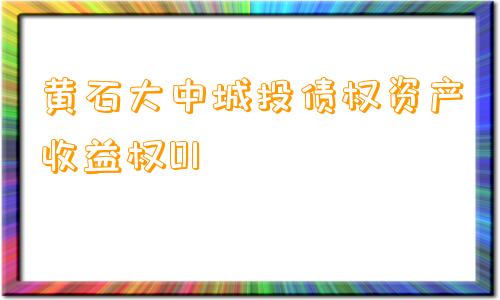 黄石大中城投债权资产收益权01